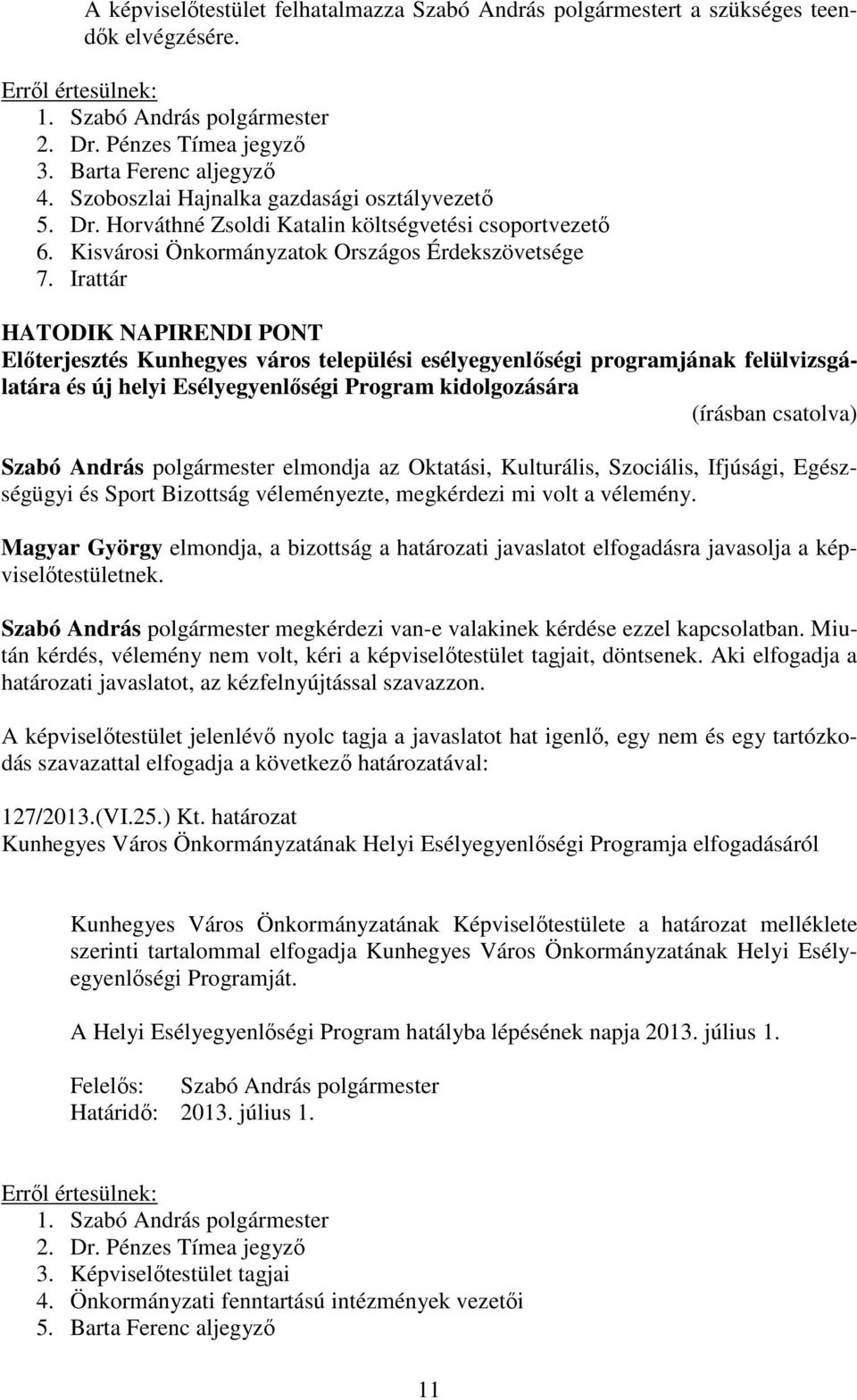 A képviselőtestület felhatalmazza Szabó András polgármestert a szükséges teendők elvégzésére.

Erről értesülnek:
1. Szabó András polgármester
2. Dr. Pénzes Tímea jegyző
3. Barta Ferenc aljegyző
4. Szoboszlai Hajnalka gazdasági osztályvezető
5. Dr. Horváthné Zsoldi Katalin költségvetési csoportvezető
6. Kisvárosi Önkormányzatok Országos Érdekszövetsége
7. Irattár

HATODIK NAPIRENDI PONT
Előterjesztés Kunhegyes város települési esélyegyenlőségi programjának felülvizsgálatára és új helyi Esélyegyenlőségi Program kidolgozására
(írásban csatolva)

Szabó András polgármester elmondja az Oktatási, Kulturális, Szociális, Ifjúsági, Egészségügyi és Sport Bizottság véleményezte, megkérdezi mi volt a vélemény.

Magyar György elmondja, a bizottság a határozati javaslatot elfogadásra javasolja a képviselőtestületnek.

Szabó András polgármester megkérdezi van-e valakinek kérdése ezzel kapcsolatban. Miután kérdés, vélemény nem volt, kéri a képviselőtestület tagjait, döntsenek. Aki elfogadja a határozati javaslatot, az kézfelnyújtással szavazzon.

A képviselőtestület jelenlévő nyolc tagja a javaslatot hat igenlő, egy nem és egy tartózkodás szavazattal elfogadja a következő határozatával:

127/2013.(VI.25.) Kt. határozat
Kunhegyes Város Önkormányzatának Helyi Esélyegyenlőségi Programja elfogadásáról

Kunhegyes Város Önkormányzatának Képviselőtestülete a határozat melléklete szerinti tartalommal elfogadja Kunhegyes Város Önkormányzatának Helyi Esélyegyenlőségi Programját.

A Helyi Esélyegyenlőségi Program hatályba lépésének napja 2013. július 1.

Felelős: Szabó András polgármester
Határidő: 2013. július 1.

Erről értesülnek:
1. Szabó András polgármester
2. Dr. Pénzes Tímea jegyző
3. Képviselőtestület tagjai
4. Önkormányzati fenntartású intézmények vezetői
5. Barta Ferenc aljegyző

11